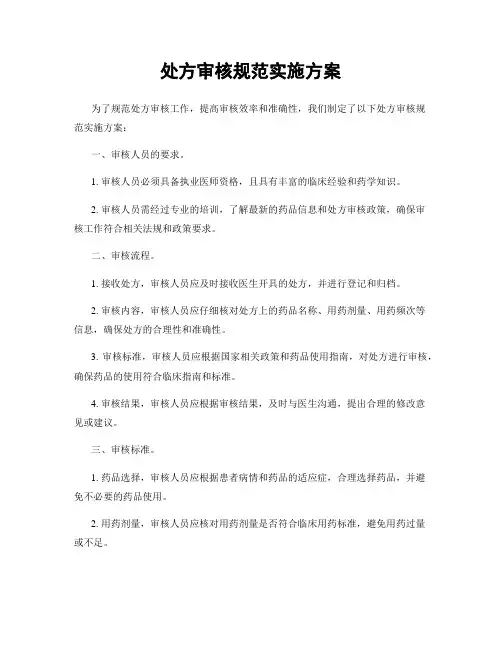 处方审核规范实施方案

为了规范处方审核工作，提高审核效率和准确性，我们制定了以下处方审核规范实施方案：

一、审核人员的要求。

1. 审核人员必须具备执业医师资格，且具有丰富的临床经验和药学知识。

2. 审核人员需经过专业的培训，了解最新的药品信息和处方审核政策，确保审核工作符合相关法规和政策要求。

二、审核流程。

1. 接收处方，审核人员应及时接收医生开具的处方，并进行登记和归档。

2. 审核内容，审核人员应仔细核对处方上的药品名称、用药剂量、用药频次等信息，确保处方的合理性和准确性。

3. 审核标准，审核人员应根据国家相关政策和药品使用指南，对处方进行审核，确保药品的使用符合临床指南和标准。

4. 审核结果，审核人员应根据审核结果，及时与医生沟通，提出合理的修改意见或建议。

三、审核标准。

1. 药品选择，审核人员应根据患者病情和药品的适应症，合理选择药品，并避免不必要的药品使用。

2. 用药剂量，审核人员应核对用药剂量是否符合临床用药标准，避免用药过量或不足。